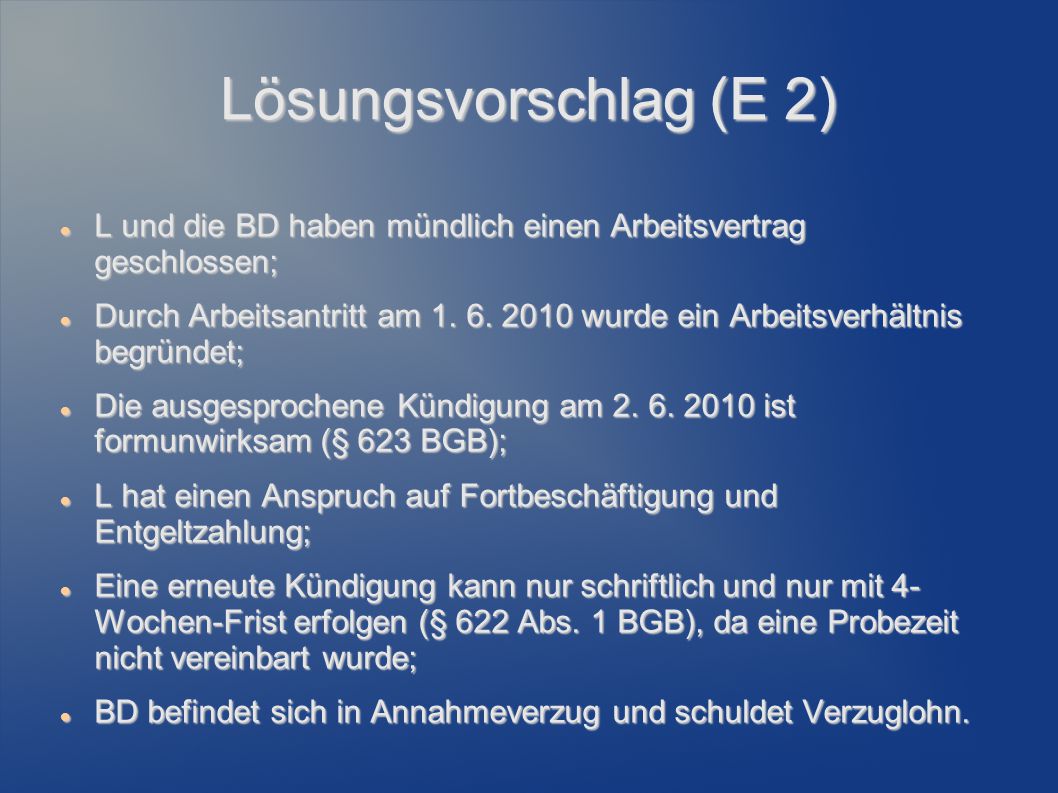 Lösungsvorschlag (E 2)

L und die BD haben mündlich einen Arbeitsvertrag geschlossen;

Durch Arbeitsantritt am 1. 6. 2010 wurde ein Arbeitsverhältnis begründet;

Die ausgesprochene Kündigung am 2. 6. 2010 ist formunwirksam (§ 623 BGB);

L hat einen Anspruch auf Fortbeschäftigung und Entgeltzahlung;

Eine erneute Kündigung kann nur schriftlich und nur mit 4-Wochen-Frist erfolgen (§ 622 Abs. 1 BGB), da eine Probezeit nicht vereinbart wurde;

BD befindet sich in Annahmeverzug und schuldet Verzuglohn.